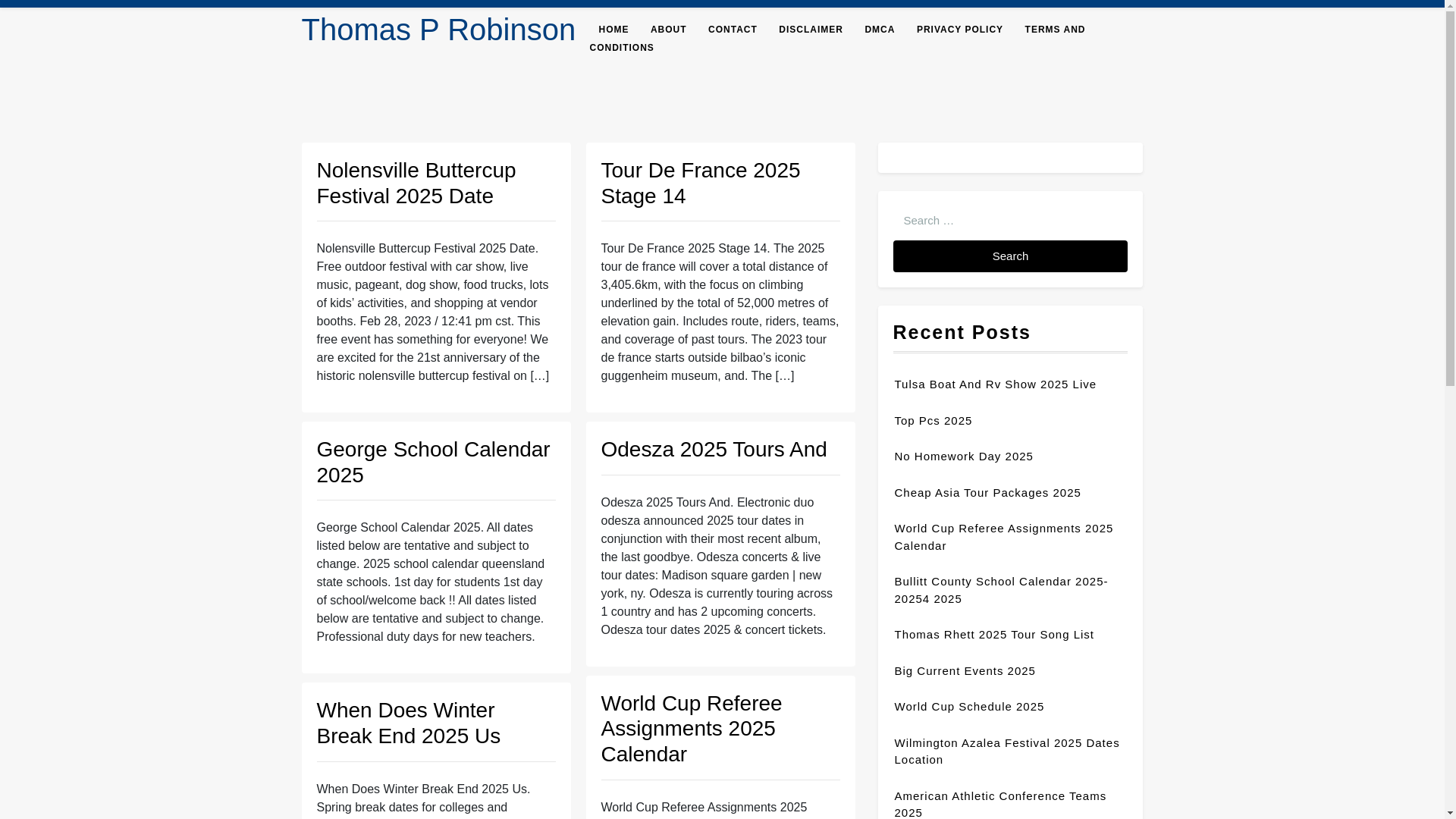 Thomas P Robinson

HOME ABOUT CONTACT DISCLAIMER DMCA PRIVACY POLICY TERMS AND CONDITIONS

Nolensville Buttercup Festival 2025 Date

Nolensville Buttercup Festival 2025 Date. Free outdoor festival with car show, live music, pageant, dog show, food trucks, lots of kids' activities, and shopping at vendor booths. Feb 28, 2023 / 12:41 pm cst. This free event has something for everyone! We are excited for the 21st anniversary of the historic nolensville buttercup festival on […]

George School Calendar 2025

George School Calendar 2025. All dates listed below are tentative and subject to change. 2025 school calendar queensland state schools. 1st day for students 1st day of school/welcome back !! All dates listed below are tentative and subject to change. Professional duty days for new teachers.

When Does Winter Break End 2025 Us

When Does Winter Break End 2025 Us. Spring break dates for colleges and

Tour De France 2025 Stage 14

Tour De France 2025 Stage 14. The 2025 tour de france will cover a total distance of 3,405.6km, with the focus on climbing underlined by the total of 52,000 metres of elevation gain. Includes route, riders, teams, and coverage of past tours. The 2023 tour de france starts outside bilbao's iconic guggenheim museum, and. The […]

Odesza 2025 Tours And

Odesza 2025 Tours And. Electronic duo odesza announced 2025 tour dates in conjunction with their most recent album, the last goodbye. Odesza concerts & live tour dates: Madison square garden | new york, ny. Odesza is currently touring across 1 country and has 2 upcoming concerts. Odesza tour dates 2025 & concert tickets.

World Cup Referee Assignments 2025 Calendar

World Cup Referee Assignments 2025

Search …

Search

Recent Posts

Tulsa Boat And Rv Show 2025 Live

Top Pcs 2025

No Homework Day 2025

Cheap Asia Tour Packages 2025

World Cup Referee Assignments 2025 Calendar

Bullitt County School Calendar 2025-20254 2025

Thomas Rhett 2025 Tour Song List

Big Current Events 2025

World Cup Schedule 2025

Wilmington Azalea Festival 2025 Dates Location

American Athletic Conference Teams 2025